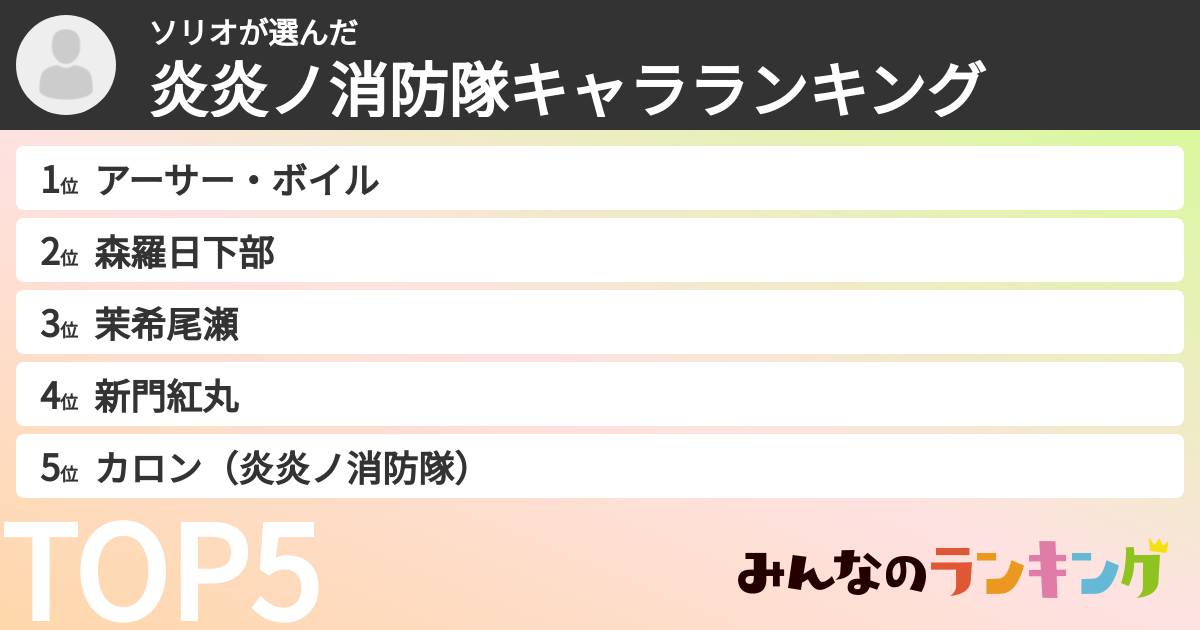 ソリオが選んだ
炎炎ノ消防隊キャラランキング

1位 アーサー・ボイル
2位 森羅日下部
3位 茉希尾瀬
4位 新門紅丸
5位 カロン（炎炎ノ消防隊）

TOP5

みんなのランキング